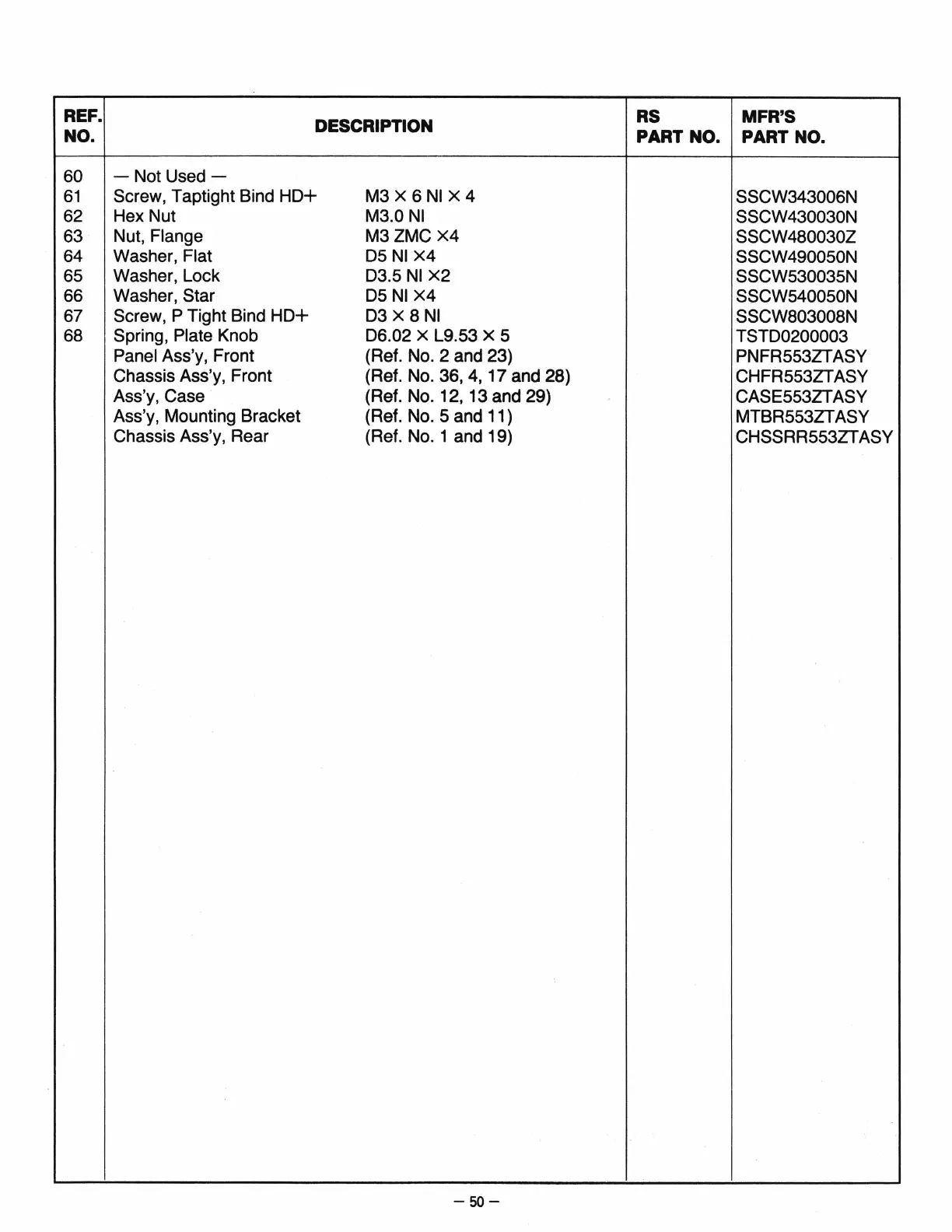 | REF. NO. | DESCRIPTION | | RS PART NO. | MFR'S PART NO. |
|---|---|---|---|---|
| 60 | — Not Used — | | | |
| 61 | Screw, Taptight Bind HD+ | M3 × 6 NI × 4 | | SSCW343006N |
| 62 | Hex Nut | M3.0 NI | | SSCW430030N |
| 63 | Nut, Flange | M3 ZMC ×4 | | SSCW480030Z |
| 64 | Washer, Flat | D5 NI ×4 | | SSCW490050N |
| 65 | Washer, Lock | D3.5 NI ×2 | | SSCW530035N |
| 66 | Washer, Star | D5 NI ×4 | | SSCW540050N |
| 67 | Screw, P Tight Bind HD+ | D3 × 8 NI | | SSCW803008N |
| 68 | Spring, Plate Knob | D6.02 × L9.53 × 5 | | TSTD0200003 |
| | Panel Ass'y, Front | (Ref. No. 2 and 23) | | PNFR553ZTASY |
| | Chassis Ass'y, Front | (Ref. No. 36, 4, 17 and 28) | | CHFR553ZTASY |
| | Ass'y, Case | (Ref. No. 12, 13 and 29) | | CASE553ZTASY |
| | Ass'y, Mounting Bracket | (Ref. No. 5 and 11) | | MTBR553ZTASY |
| | Chassis Ass'y, Rear | (Ref. No. 1 and 19) | | CHSSRR553ZTASY |

— 50 —